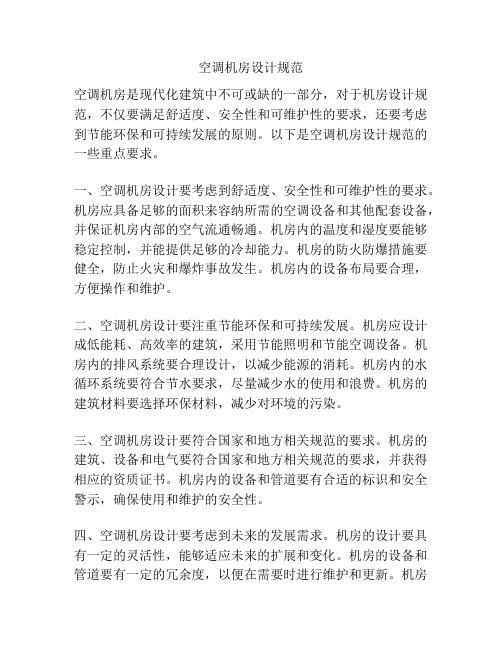 空调机房设计规范

空调机房是现代化建筑中不可或缺的一部分，对于机房设计规范，不仅要满足舒适度、安全性和可维护性的要求，还要考虑到节能环保和可持续发展的原则。以下是空调机房设计规范的一些重点要求。

一、空调机房设计要考虑到舒适度、安全性和可维护性的要求。机房应具备足够的面积来容纳所需的空调设备和其他配套设备，并保证机房内部的空气流通畅通。机房内的温度和湿度要能够稳定控制，并能提供足够的冷却能力。机房的防火防爆措施要健全，防止火灾和爆炸事故发生。机房内的设备布局要合理，方便操作和维护。

二、空调机房设计要注重节能环保和可持续发展。机房应设计成低能耗、高效率的建筑，采用节能照明和节能空调设备。机房内的排风系统要合理设计，以减少能源的消耗。机房内的水循环系统要符合节水要求，尽量减少水的使用和浪费。机房的建筑材料要选择环保材料，减少对环境的污染。

三、空调机房设计要符合国家和地方相关规范的要求。机房的建筑、设备和电气要符合国家和地方相关规范的要求，并获得相应的资质证书。机房内的设备和管道要有合适的标识和安全警示，确保使用和维护的安全性。

四、空调机房设计要考虑到未来的发展需求。机房的设计要具有一定的灵活性，能够适应未来的扩展和变化。机房的设备和管道要有一定的冗余度，以便在需要时进行维护和更新。机房